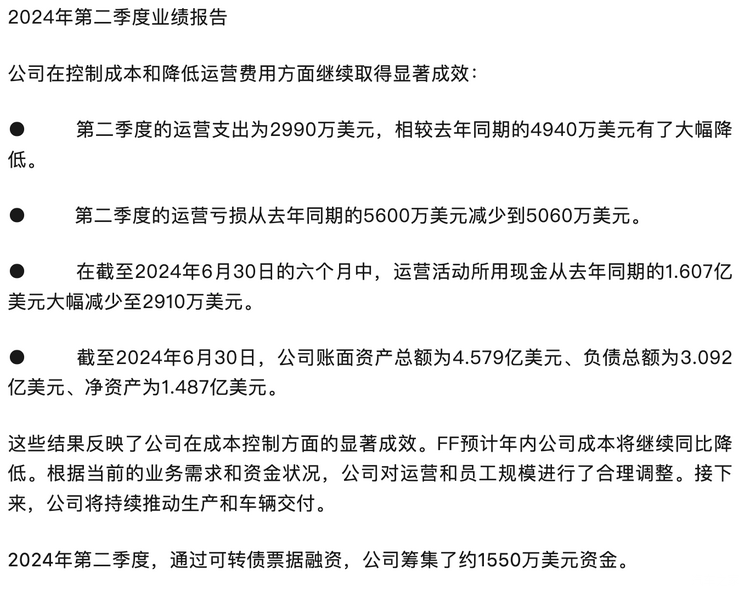 2024年第二季度业绩报告

公司在控制成本和降低运营费用方面继续取得显著成效：

● 第二季度的运营支出为2990万美元，相较去年同期的4940万美元有了大幅降低。

● 第二季度的运营亏损从去年同期的5600万美元减少到5060万美元。

● 在截至2024年6月30日的六个月中，运营活动所用现金从去年同期的1.607亿美元大幅减少至2910万美元。

● 截至2024年6月30日，公司账面资产总额为4.579亿美元、负债总额为3.092亿美元、净资产为1.487亿美元。

这些结果反映了公司在成本控制方面的显著成效。FF预计年内公司成本将继续同比降低。根据当前的业务需求和资金状况，公司对运营和员工规模进行了合理调整。接下来，公司将持续推动生产和车辆交付。

2024年第二季度，通过可转债票据融资，公司筹集了约1550万美元资金。